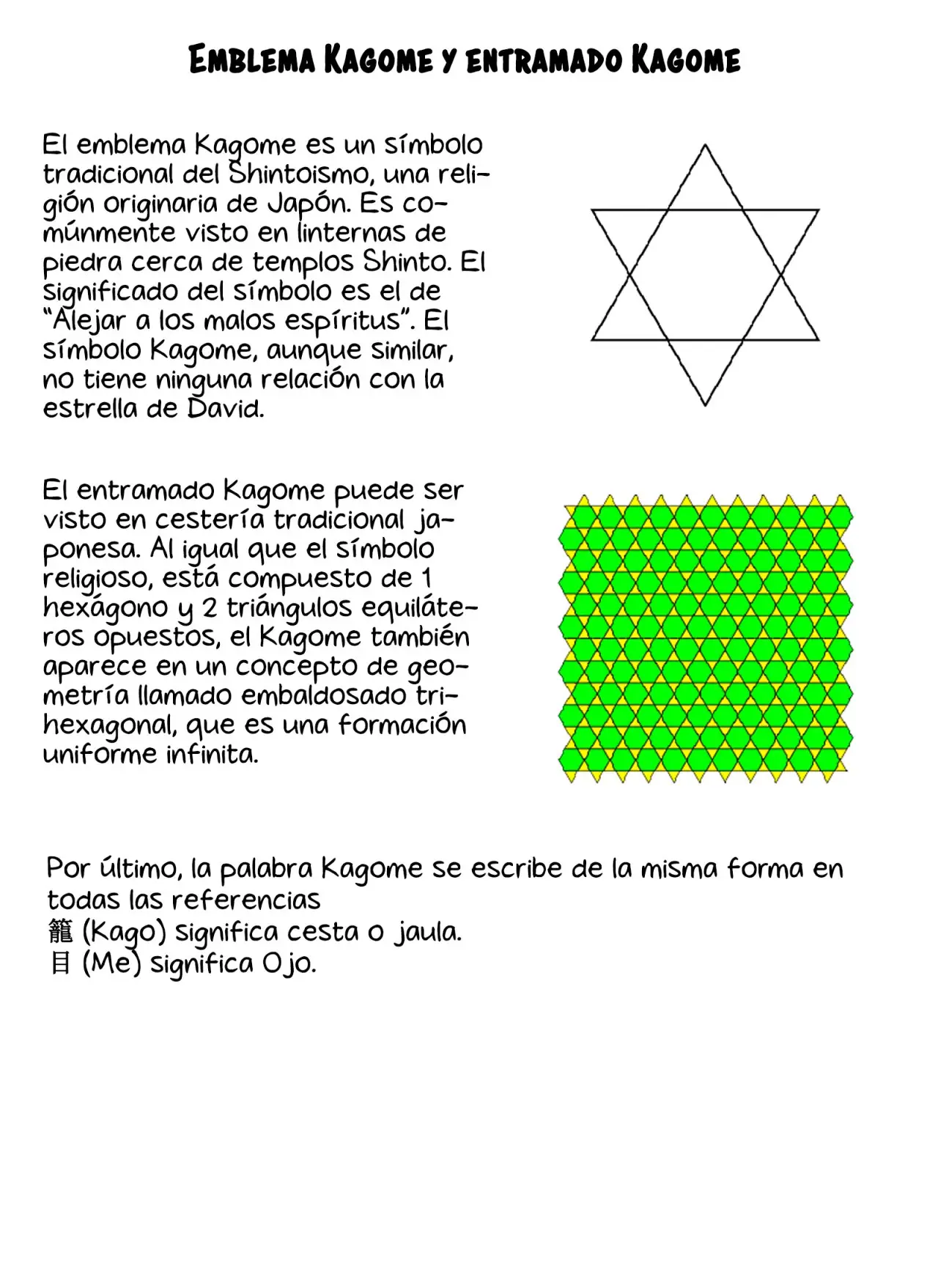 Emblema Kagome y entramado Kagome

El emblema Kagome es un símbolo tradicional del Shintoismo, una religión originaria de Japón. Es comúnmente visto en linternas de piedra cerca de templos Shinto. El significado del símbolo es el de "Alejar a los malos espíritus". El símbolo Kagome, aunque similar, no tiene ninguna relación con la estrella de David.

El entramado Kagome puede ser visto en cestería tradicional japonesa. Al igual que el símbolo religioso, está compuesto de 1 hexágono y 2 triángulos equiláteros opuestos, el Kagome también aparece en un concepto de geometría llamado embaldosado trihexagonal, que es una formación uniforme infinita.

Por último, la palabra Kagome se escribe de la misma forma en todas las referencias
籠 (Kago) significa cesta o jaula.
目 (Me) significa Ojo.